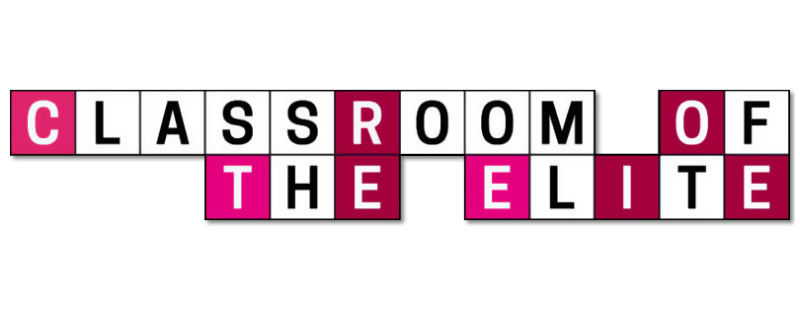 CLASSROOM OF
THE ELITE